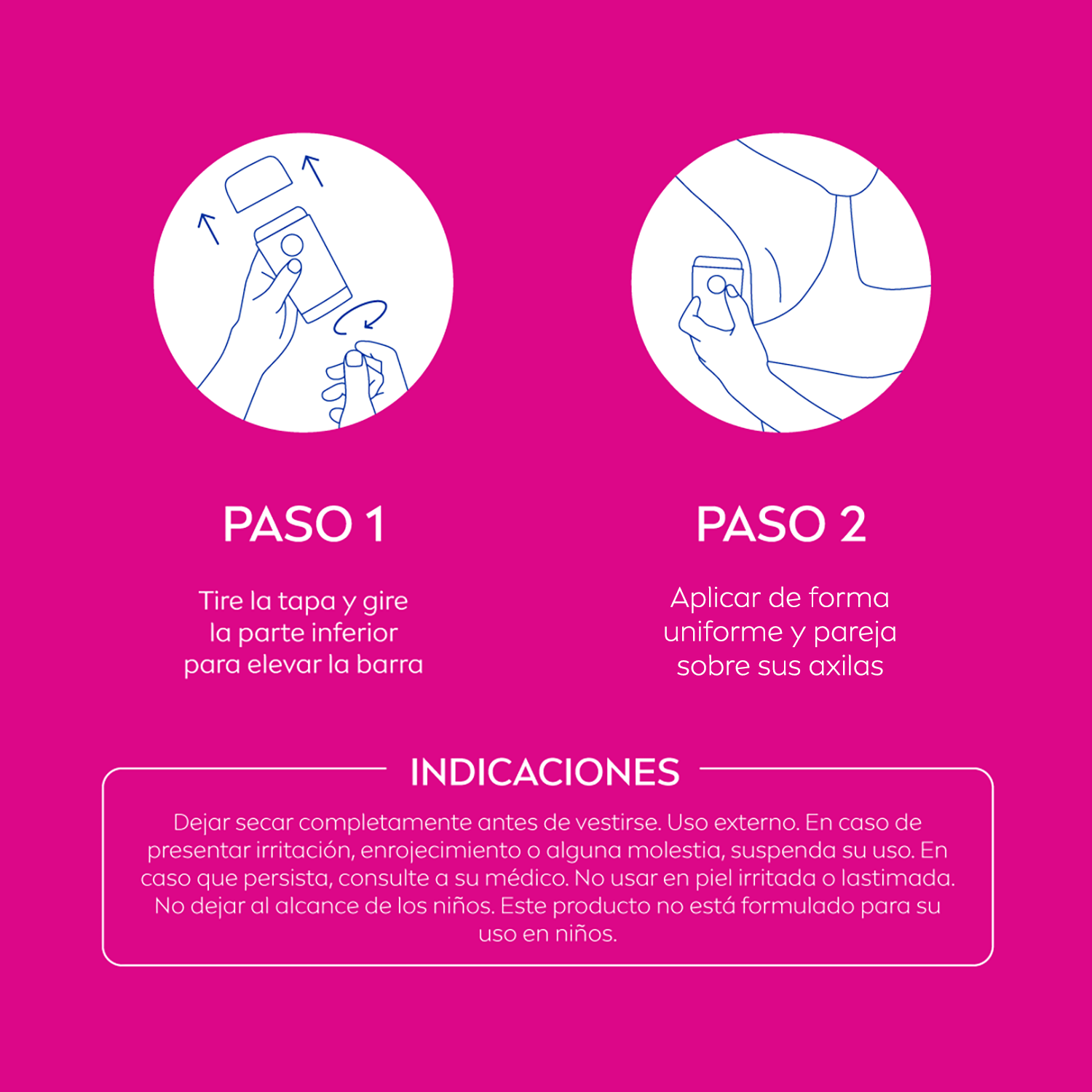 PASO 1

Tire la tapa y gire
la parte inferior
para elevar la barra

PASO 2

Aplicar de forma
uniforme y pareja
sobre sus axilas

INDICACIONES

Dejar secar completamente antes de vestirse. Uso externo. En caso de presentar irritación, enrojecimiento o alguna molestia, suspenda su uso. En caso que persista, consulte a su médico. No usar en piel irritada o lastimada. No dejar al alcance de los niños. Este producto no está formulado para su uso en niños.